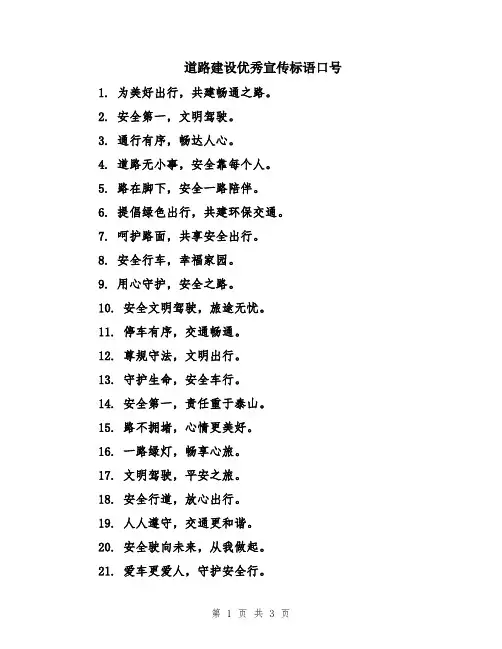 道路建设优秀宣传标语口号

1. 为美好出行，共建畅通之路。

2. 安全第一，文明驾驶。

3. 通行有序，畅达人心。

4. 道路无小事，安全靠每个人。

5. 路在脚下，安全一路陪伴。

6. 提倡绿色出行，共建环保交通。

7. 呵护路面，共享安全出行。

8. 安全行车，幸福家园。

9. 用心守护，安全之路。

10. 安全文明驾驶，旅途无忧。

11. 停车有序，交通畅通。

12. 尊规守法，文明出行。

13. 守护生命，安全车行。

14. 安全第一，责任重于泰山。

15. 路不拥堵，心情更美好。

16. 一路绿灯，畅享心旅。

17. 文明驾驶，平安之旅。

18. 安全行道，放心出行。

19. 人人遵守，交通更和谐。

20. 安全驶向未来，从我做起。

21. 爱车更爱人，守护安全行。

第 1 页 共 3 页